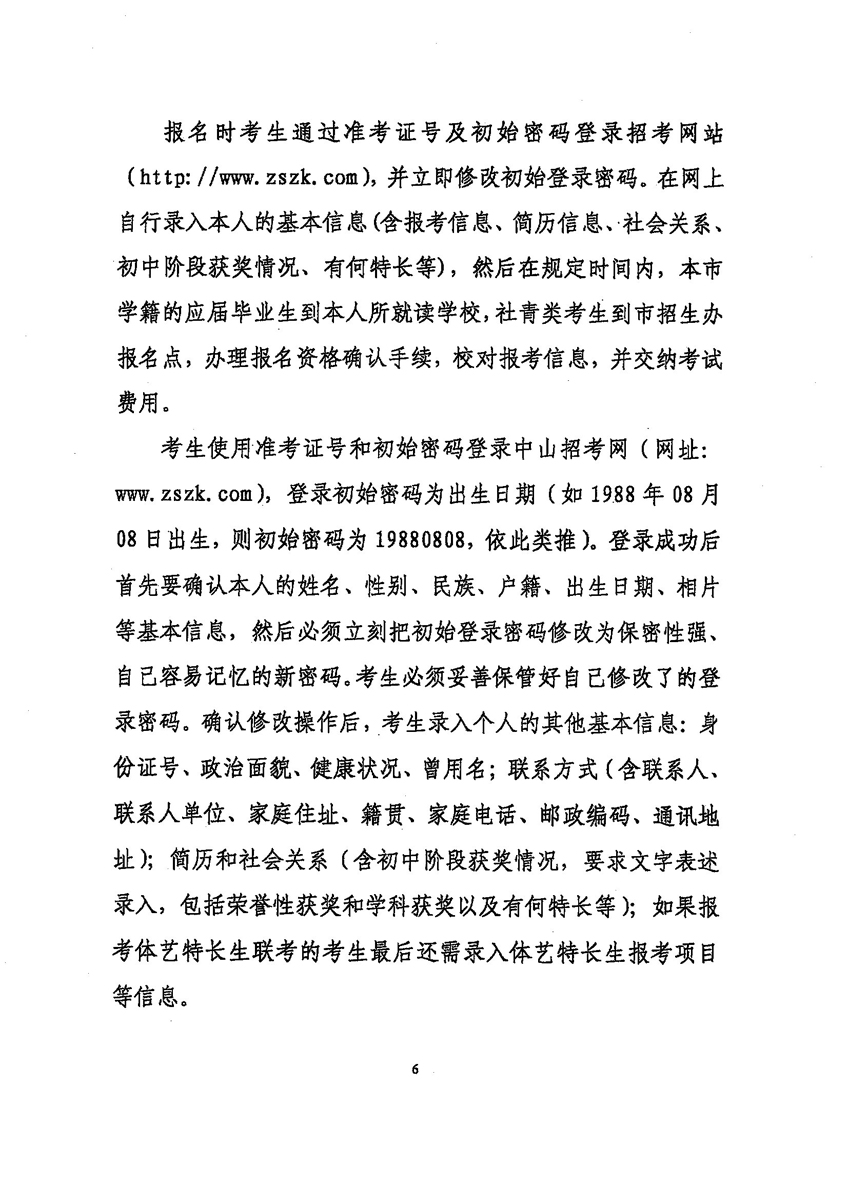 报名时考生通过准考证号及初始密码登录招考网站（http://www.zszk.com)，并立即修改初始登录密码。在网上自行录入本人的基本信息(含报考信息、简历信息、社会关系、初中阶段获奖情况、有何特长等)，然后在规定时间内，本市学籍的应届毕业生到本人所就读学校，社青类考生到市招生办报名点，办理报名资格确认手续，校对报考信息，并交纳考试费用。

考生使用准考证号和初始密码登录中山招考网（网址：www.zszk.com)，登录初始密码为出生日期（如1988年08月08日出生，则初始密码为19880808，依此类推）。登录成功后首先要确认本人的姓名、性别、民族、户籍、出生日期、相片等基本信息，然后必须立刻把初始登录密码修改为保密性强、自己容易记忆的新密码。考生必须妥善保管好自己修改了的登录密码。确认修改操作后，考生录入个人的其他基本信息：身份证号、政治面貌、健康状况、曾用名；联系方式（含联系人、联系人单位、家庭住址、籍贯、家庭电话、邮政编码、通讯地址）；简历和社会关系（含初中阶段获奖情况，要求文字表述录入，包括荣誉性获奖和学科获奖以及有何特长等）；如果报考体艺特长生联考的考生最后还需录入体艺特长生报考项目等信息。

6